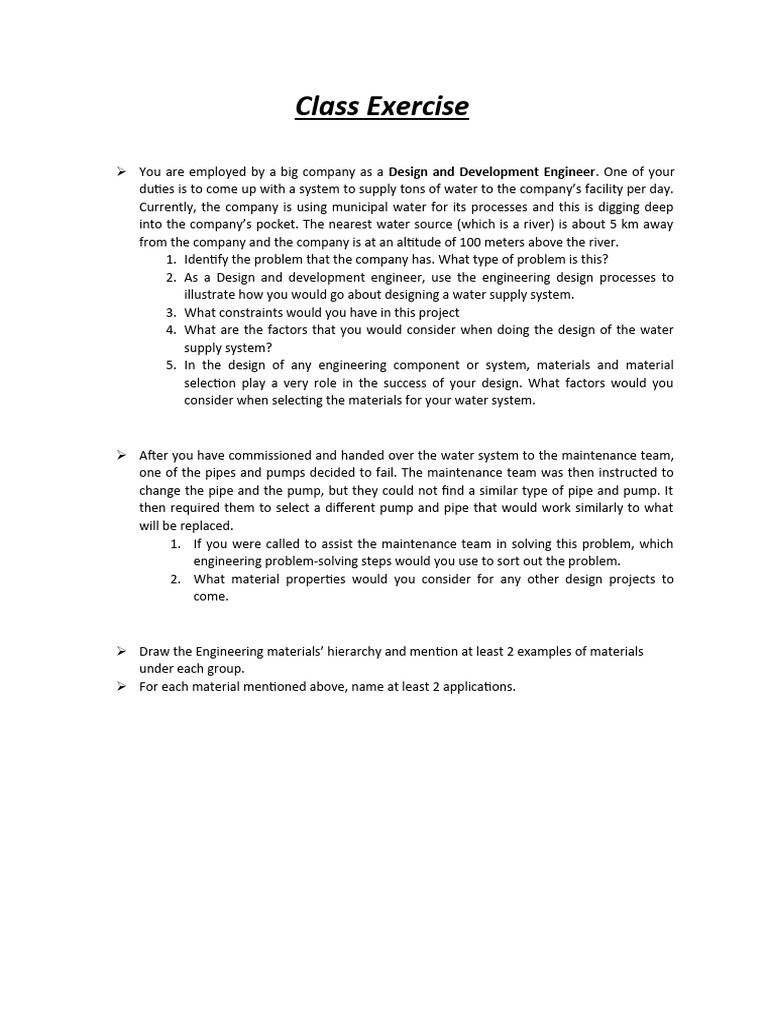 Class Exercise

➢ You are employed by a big company as a Design and Development Engineer. One of your duties is to come up with a system to supply tons of water to the company's facility per day. Currently, the company is using municipal water for its processes and this is digging deep into the company's pocket. The nearest water source (which is a river) is about 5 km away from the company and the company is at an altitude of 100 meters above the river.

1. Identify the problem that the company has. What type of problem is this?
2. As a Design and development engineer, use the engineering design processes to illustrate how you would go about designing a water supply system.
3. What constraints would you have in this project
4. What are the factors that you would consider when doing the design of the water supply system?
5. In the design of any engineering component or system, materials and material selection play a very role in the success of your design. What factors would you consider when selecting the materials for your water system.

➢ After you have commissioned and handed over the water system to the maintenance team, one of the pipes and pumps decided to fail. The maintenance team was then instructed to change the pipe and the pump, but they could not find a similar type of pipe and pump. It then required them to select a different pump and pipe that would work similarly to what will be replaced.

1. If you were called to assist the maintenance team in solving this problem, which engineering problem-solving steps would you use to sort out the problem.
2. What material properties would you consider for any other design projects to come.

➢ Draw the Engineering materials' hierarchy and mention at least 2 examples of materials under each group.
➢ For each material mentioned above, name at least 2 applications.